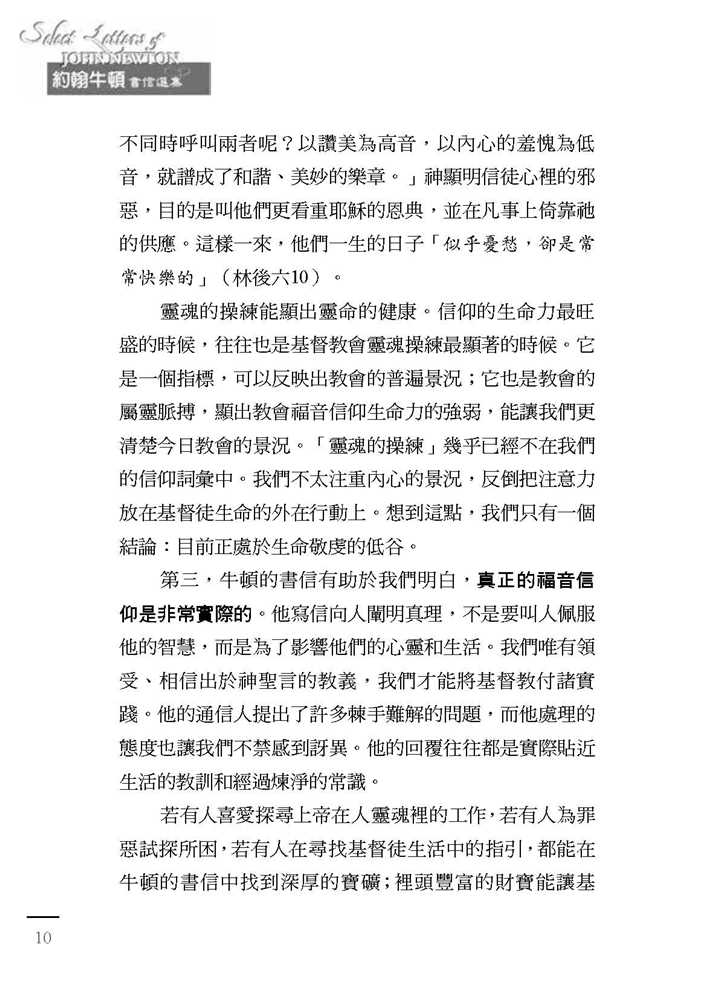 Select Letters of JOHN NEWTON
約翰牛頓 書信選集

不同時呼叫兩者呢？以讚美為高音，以內心的羞愧為低音，就譜成了和諧、美妙的樂章。」神顯明信徒心裡的邪惡，目的是叫他們更看重耶穌的恩典，並在凡事上倚靠祂的供應。這樣一來，他們一生的日子「似乎憂愁，卻是常常快樂的」（林後六10）。

靈魂的操練能顯出靈命的健康。信仰的生命力最旺盛的時候，往往也是基督教會靈魂操練最顯著的時候。它是一個指標，可以反映出教會的普遍景況；它也是教會的屬靈脈搏，顯出教會福音信仰生命力的強弱，能讓我們更清楚今日教會的景況。「靈魂的操練」幾乎已經不在我們的信仰詞彙中。我們不太注重內心的景況，反倒把注意力放在基督徒生命的外在行動上。想到這點，我們只有一個結論：目前正處於生命敬虔的低谷。

第三，牛頓的書信有助於我們明白，真正的福音信仰是非常實際的。他寫信向人闡明真理，不是要叫人佩服他的智慧，而是為了影響他們的心靈和生活。我們唯有領受、相信出於神聖言的教義，我們才能將基督教付諸實踐。他的通信人提出了許多棘手難解的問題，而他處理的態度也讓我們不禁感到訝異。他的回覆往往都是實際貼近生活的教訓和經過煉淨的常識。

若有人喜愛探尋上帝在人靈魂裡的工作，若有人為罪惡試探所困，若有人在尋找基督徒生活中的指引，都能在牛頓的書信中找到深厚的寶礦；裡頭豐富的財寶能讓基

10